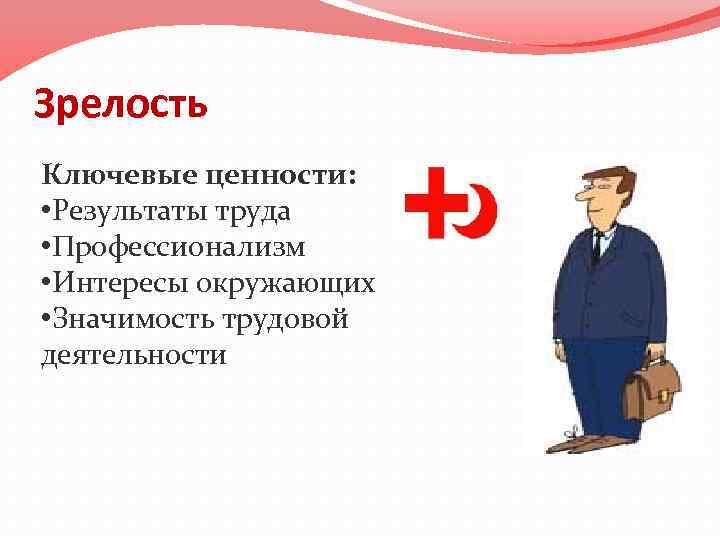 Зрелость

Ключевые ценности:
•Результаты труда
•Профессионализм
•Интересы окружающих
•Значимость трудовой деятельности